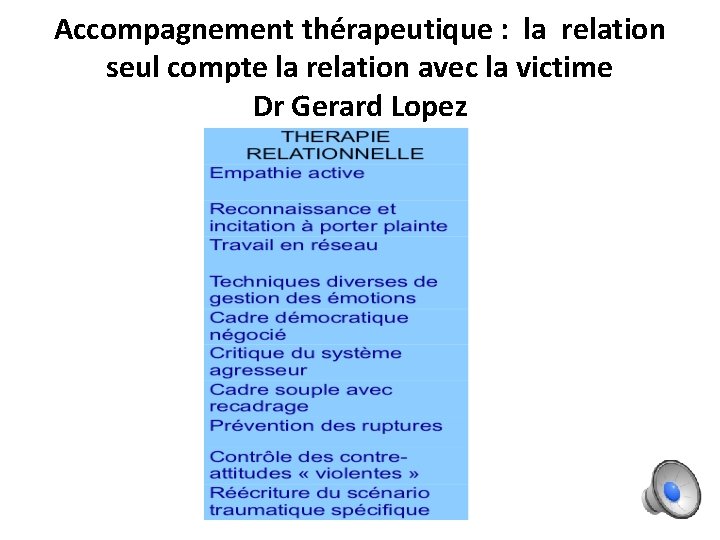 Accompagnement thérapeutique : la relation seul compte la relation avec la victime
Dr Gerard Lopez

| THERAPIE RELATIONNELLE |
|---|
| Empathie active |
| Reconnaissance et incitation à porter plainte |
| Travail en réseau |
| Techniques diverses de gestion des émotions |
| Cadre démocratique négocié |
| Critique du système agresseur |
| Cadre souple avec recadrage |
| Prévention des ruptures |
| Contrôle des contre-attitudes « violentes » |
| Réécriture du scénario traumatique spécifique |